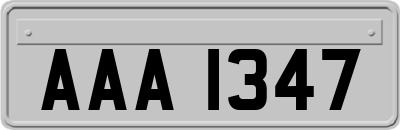 AAA 1347